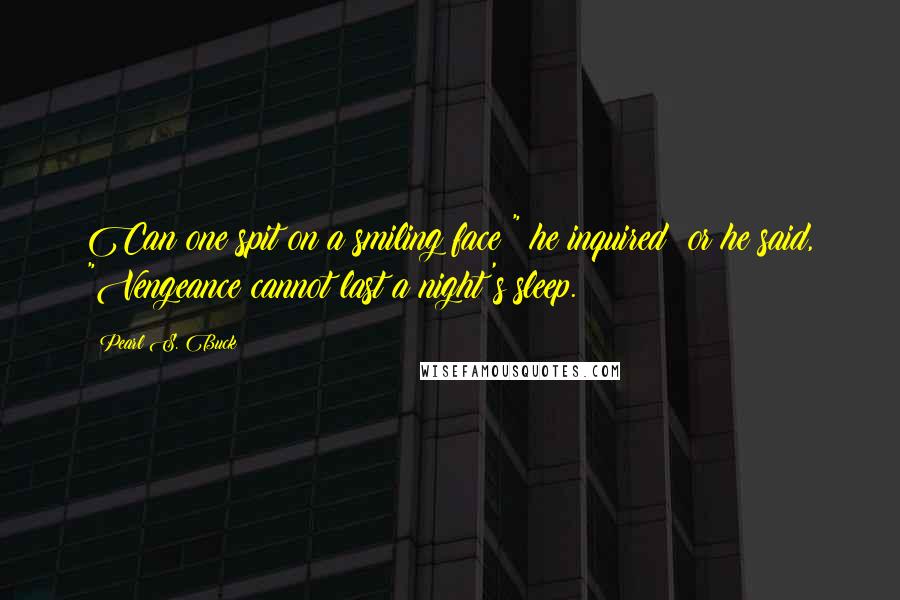 Can one spit on a smiling face " he inquired or he said, "Vengeance cannot last a night's sleep.

Pearl S. Buck

WISEFAMOUSQUOTES.COM